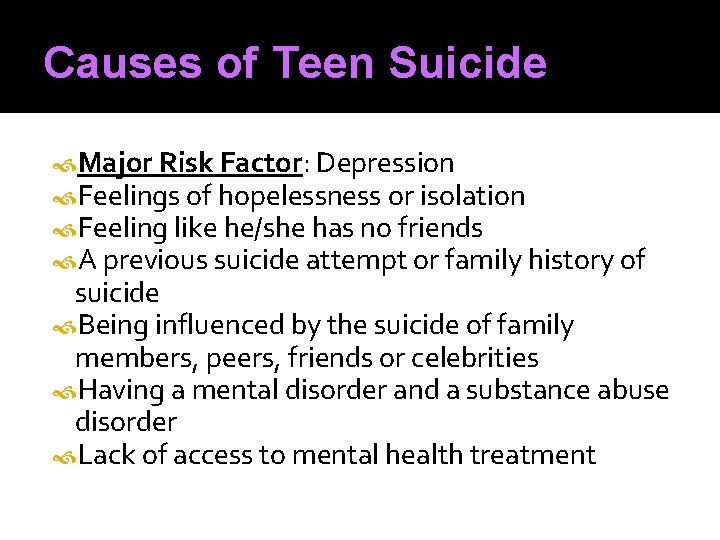 Causes of Teen Suicide

Major Risk Factor: Depression
Feelings of hopelessness or isolation
Feeling like he/she has no friends
A previous suicide attempt or family history of suicide
Being influenced by the suicide of family members, peers, friends or celebrities
Having a mental disorder and a substance abuse disorder
Lack of access to mental health treatment